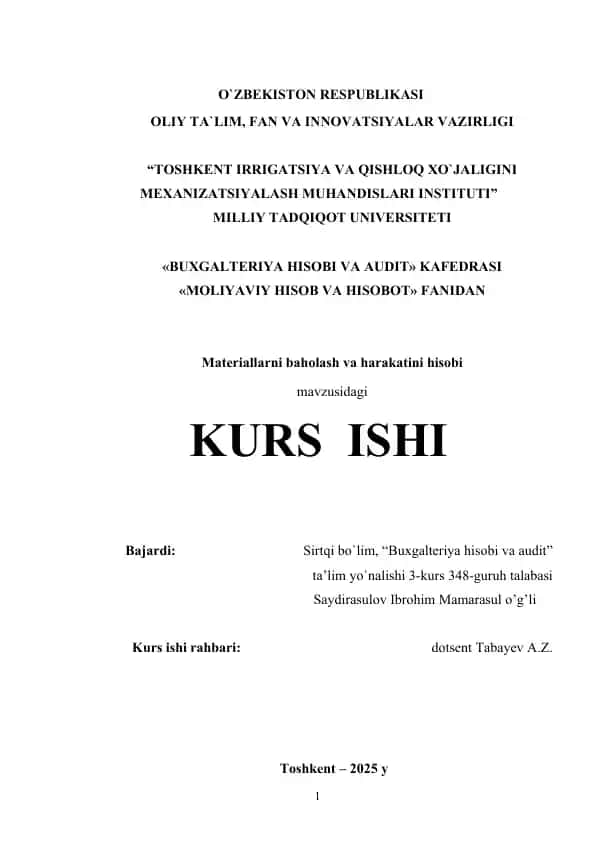 O`ZBEKISTON RESPUBLIKASI
OLIY TA`LIM, FAN VA INNOVATSIYALAR VAZIRLIGI

“TOSHKENT IRRIGATSIYA VA QISHLOQ XO`JALIGINI MEXANIZATSIYALASH MUHANDISLARI INSTITUTI” MILLIY TADQIQOT UNIVERSITETI

«BUXGALTERIYA HISOBI VA AUDIT» KAFEDRASI
«MOLIYAVIY HISOB VA HISOBOT» FANIDAN

Materiallarni baholash va harakatini hisobi

mavzusidagi

KURS ISHI

Bajardi:

Sirtqi bo`lim, “Buxgalteriya hisobi va audit” ta’lim yo`nalishi 3-kurs 348-guruh talabasi Saydirasulov Ibrohim Mamarasul o’g’li

Kurs ishi rahbari:

dotsent Tabayev A.Z.

Toshkent – 2025 y

1